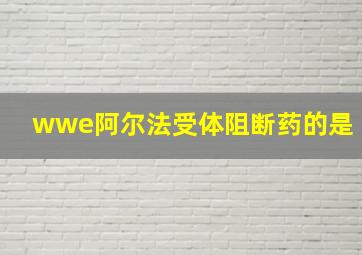 wwe阿尔法受体阻断药的是